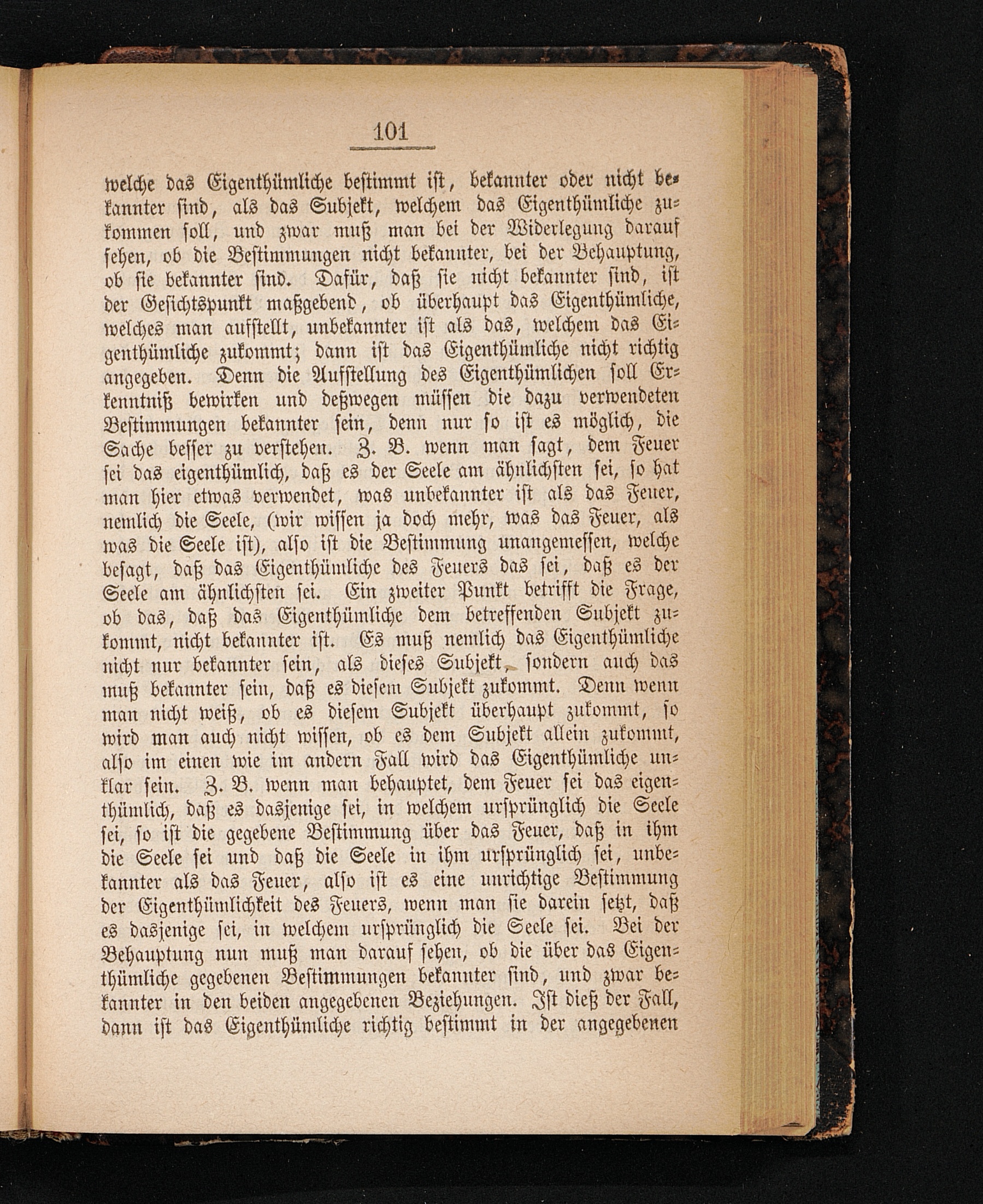 101

welche das Eigenthümliche bestimmt ist, bekannter oder nicht bekannter sind, als das Subjekt, welchem das Eigenthümliche zukommen soll, und zwar muß man bei der Widerlegung darauf sehen, ob die Bestimmungen nicht bekannter, bei der Behauptung, ob sie bekannter sind. Dafür, daß sie nicht bekannter sind, ist der Gesichtspunkt maßgebend, ob überhaupt das Eigenthümliche, welches man aufstellt, unbekannter ist als das, welchem das Eigenthümliche zukommt; dann ist das Eigenthümliche nicht richtig angegeben. Denn die Aufstellung des Eigenthümlichen soll Erkenntniß bewirken und deßwegen müssen die dazu verwendeten Bestimmungen bekannter sein, denn nur so ist es möglich, die Sache besser zu verstehen. Z. B. wenn man sagt, dem Feuer sei das eigenthümlich, daß es der Seele am ähnlichsten sei, so hat man hier etwas verwendet, was unbekannter ist als das Feuer, nemlich die Seele, (wir wissen ja doch mehr, was das Feuer, als was die Seele ist), also ist die Bestimmung unangemessen, welche besagt, daß das Eigenthümliche des Feuers das sei, daß es der Seele am ähnlichsten sei. Ein zweiter Punkt betrifft die Frage, ob das, daß das Eigenthümliche dem betreffenden Subjekt zukommt, nicht bekannter ist. Es muß nemlich das Eigenthümliche nicht nur bekannter sein, als dieses Subjekt, sondern auch das muß bekannter sein, daß es diesem Subjekt zukommt. Denn wenn man nicht weiß, ob es diesem Subjekt überhaupt zukommt, so wird man auch nicht wissen, ob es dem Subjekt allein zukommt, also im einen wie im andern Fall wird das Eigenthümliche unklar sein. Z. B. wenn man behauptet, dem Feuer sei das eigenthümlich, daß es dasjenige sei, in welchem ursprünglich die Seele sei, so ist die gegebene Bestimmung über das Feuer, daß in ihm die Seele sei und daß die Seele in ihm ursprünglich sei, unbekannter als das Feuer, also ist es eine unrichtige Bestimmung der Eigenthümlichkeit des Feuers, wenn man sie darein setzt, daß es dasjenige sei, in welchem ursprünglich die Seele sei. Bei der Behauptung nun muß man darauf sehen, ob die über das Eigenthümliche gegebenen Bestimmungen bekannter sind, und zwar bekannter in den beiden angegebenen Beziehungen. Ist dieß der Fall, dann ist das Eigenthümliche richtig bestimmt in der angegebenen